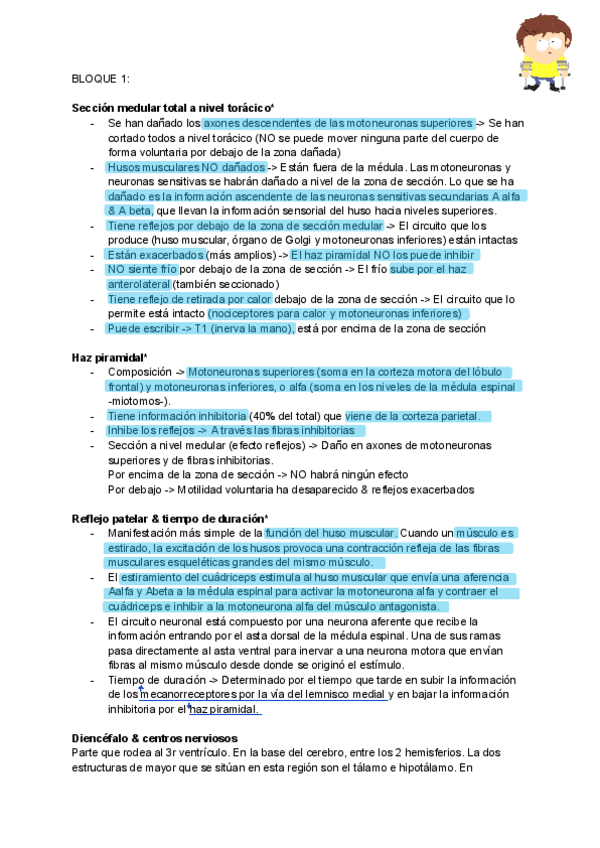 BLOQUE 1:

Sección medular total a nivel torácico*
- Se han dañado los axones descendentes de las motoneuronas superiores -> Se han cortado todos a nivel torácico (NO se puede mover ninguna parte del cuerpo de forma voluntaria por debajo de la zona dañada)
- Husos musculares NO dañados -> Están fuera de la médula. Las motoneuronas y neuronas sensitivas se habrán dañado a nivel de la zona de sección. Lo que se ha dañado es la información ascendente de las neuronas sensitivas secundarias A alfa & A beta, que llevan la información sensorial del huso hacia niveles superiores.
- Tiene reflejos por debajo de la zona de sección medular -> El circuito que los produce (huso muscular, órgano de Golgi y motoneuronas inferiores) están intactas
- Están exacerbados (más amplios) -> El haz piramidal NO los puede inhibir
- NO siente frío por debajo de la zona de sección -> El frío sube por el haz anterolateral (también seccionado)
- Tiene reflejo de retirada por calor debajo de la zona de sección -> El circuito que lo permite está intacto (nociceptores para calor y motoneuronas inferiores)
- Puede escribir -> T1 (inerva la mano), está por encima de la zona de sección

Haz piramidal*
- Composición -> Motoneuronas superiores (soma en la corteza motora del lóbulo frontal) y motoneuronas inferiores, o alfa (soma en los niveles de la médula espinal -miotomos-).
- Tiene información inhibitoria (40% del total) que viene de la corteza parietal.
- Inhibe los reflejos -> A través las fibras inhibitorias
- Sección a nivel medular (efecto reflejos) -> Daño en axones de motoneuronas superiores y de fibras inhibitorias.
Por encima de la zona de sección -> NO habrá ningún efecto
Por debajo -> Motilidad voluntaria ha desaparecido & reflejos exacerbados

Reflejo patelar & tiempo de duración*
- Manifestación más simple de la función del huso muscular. Cuando un músculo es estirado, la excitación de los husos provoca una contracción refleja de las fibras musculares esqueléticas grandes del mismo músculo.
- El estiramiento del cuádriceps estimula al huso muscular que envía una aferencia Aalfa y Abeta a la médula espinal para activar la motoneurona alfa y contraer el cuádriceps e inhibir a la motoneurona alfa del músculo antagonista.
- El circuito neuronal está compuesto por una neurona aferente que recibe la información entrando por el asta dorsal de la médula espinal. Una de sus ramas pasa directamente al asta ventral para inervar a una neurona motora que envían fibras al mismo músculo desde donde se originó el estímulo.
- Tiempo de duración -> Determinado por el tiempo que tarde en subir la información de los mecanorreceptores por la vía del lemnisco medial y en bajar la información inhibitoria por el haz piramidal.

Diencéfalo & centros nerviosos
Parte que rodea al 3r ventrículo. En la base del cerebro, entre los 2 hemisferios. La dos estructuras de mayor que se sitúan en esta región son el tálamo e hipotálamo. En